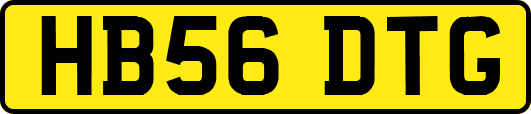 HB56 DTG